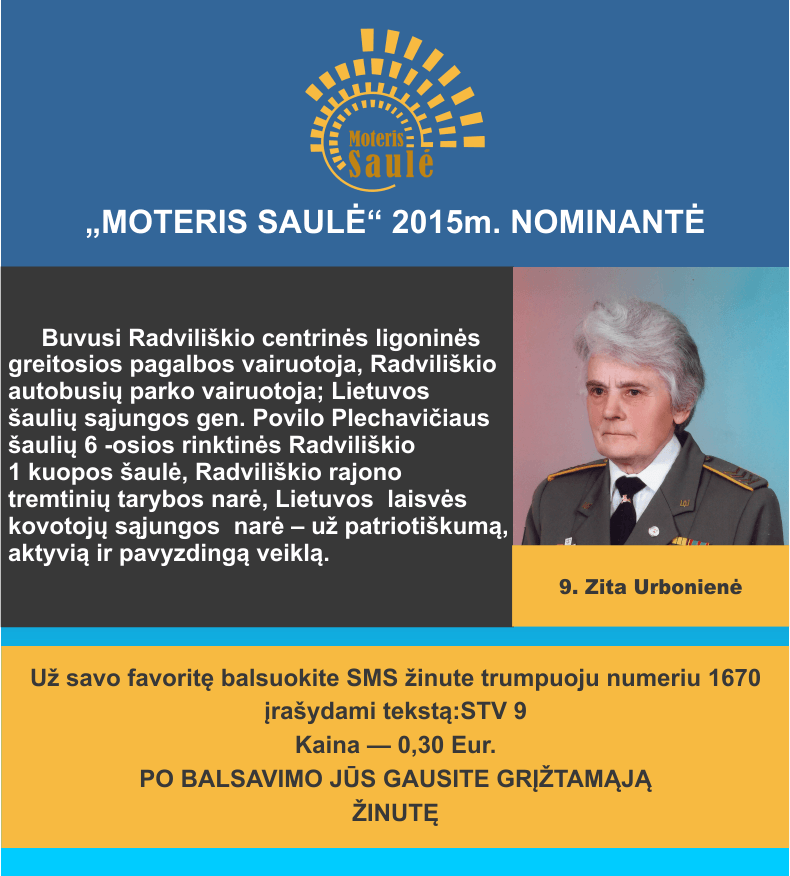 Moteris
Saulė

„MOTERIS SAULĖ“ 2015m. NOMINANTĖ

Buvusi Radviliškio centrinės ligoninės greitosios pagalbos vairuotoja, Radviliškio autobusių parko vairuotoja; Lietuvos šaulių sąjungos gen. Povilo Plechavičiaus šaulių 6 -osios rinktinės Radviliškio 1 kuopos šaulė, Radviliškio rajono tremtinių tarybos narė, Lietuvos laisvės kovotojų sąjungos narė – už patriotiškumą, aktyvią ir pavyzdingą veiklą.

9. Zita Urbonienė

Už savo favoritę balsuokite SMS žinute trumpuoju numeriu 1670 įrašydami tekstą:STV 9
Kaina — 0,30 Eur.
PO BALSAVIMO JŪS GAUSITE GRĮŽTAMĄJĄ ŽINUTĘ